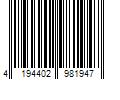 4 194402 981947